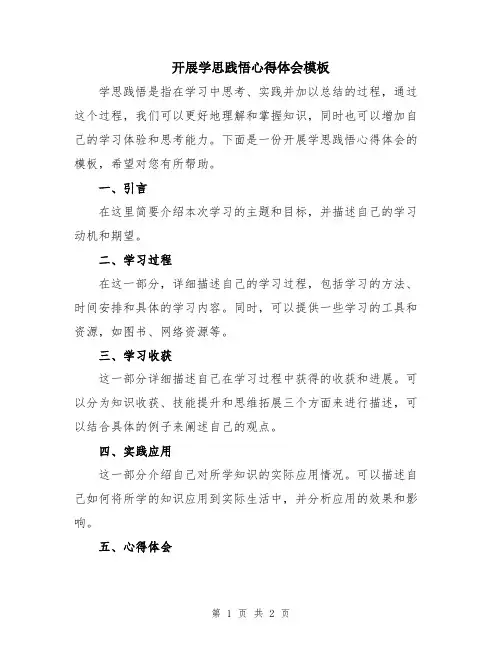 开展学思践悟心得体会模板

学思践悟是指在学习中思考、实践并加以总结的过程，通过这个过程，我们可以更好地理解和掌握知识，同时也可以增加自己的学习体验和思考能力。下面是一份开展学思践悟心得体会的模板，希望对您有所帮助。

一、引言

在这里简要介绍本次学习的主题和目标，并描述自己的学习动机和期望。

二、学习过程

在这一部分，详细描述自己的学习过程，包括学习的方法、时间安排和具体的学习内容。同时，可以提供一些学习的工具和资源，如图书、网络资源等。

三、学习收获

这一部分详细描述自己在学习过程中获得的收获和进展。可以分为知识收获、技能提升和思维拓展三个方面来进行描述，可以结合具体的例子来阐述自己的观点。

四、实践应用

这一部分介绍自己对所学知识的实际应用情况。可以描述自己如何将所学的知识应用到实际生活中，并分析应用的效果和影响。

五、心得体会

第 1 页 共 2 页